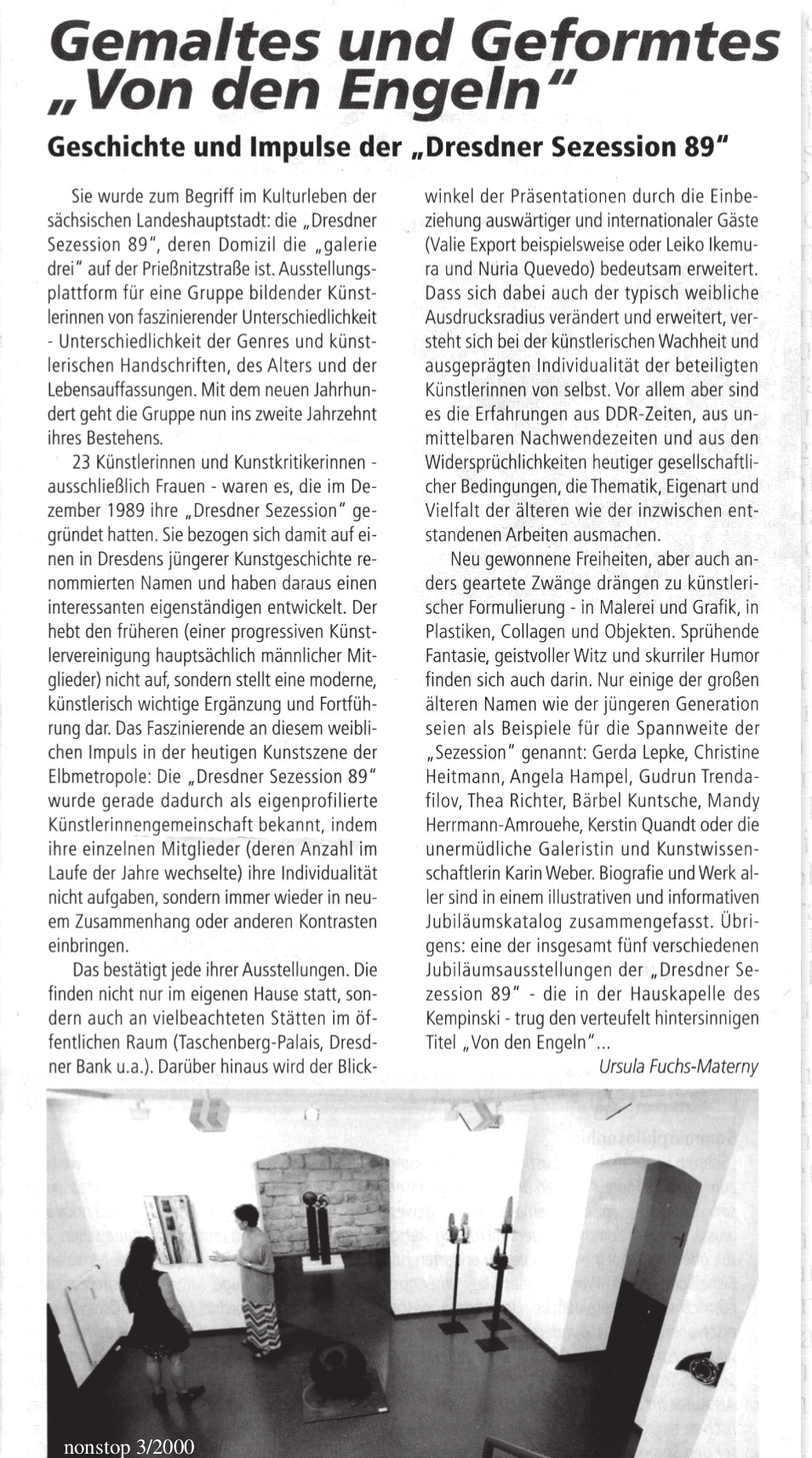 Gemaltes und Geformtes „Von den Engeln"

Geschichte und Impulse der „Dresdner Sezession 89"

Sie wurde zum Begriff im Kulturleben der sächsischen Landeshauptstadt: die „Dresdner Sezession 89", deren Domizil die „galerie drei" auf der Prießnitzstraße ist. Ausstellungsplattform für eine Gruppe bildender Künstlerinnen von faszinierender Unterschiedlichkeit - Unterschiedlichkeit der Genres und künstlerischen Handschriften, des Alters und der Lebensauffassungen. Mit dem neuen Jahrhundert geht die Gruppe nun ins zweite Jahrzehnt ihres Bestehens.

23 Künstlerinnen und Kunstkritikerinnen - ausschließlich Frauen - waren es, die im Dezember 1989 ihre „Dresdner Sezession" gegründet hatten. Sie bezogen sich damit auf einen in Dresdens jüngerer Kunstgeschichte renommierten Namen und haben daraus einen interessanten eigenständigen entwickelt. Der hebt den früheren (einer progressiven Künstlervereinigung hauptsächlich männlicher Mitglieder) nicht auf, sondern stellt eine moderne, künstlerisch wichtige Ergänzung und Fortführung dar. Das Faszinierende an diesem weiblichen Impuls in der heutigen Kunstszene der Elbmetropole: Die „Dresdner Sezession 89" wurde gerade dadurch als eigenprofilierte Künstlerinnengemeinschaft bekannt, indem ihre einzelnen Mitglieder (deren Anzahl im Laufe der Jahre wechselte) ihre Individualität nicht aufgaben, sondern immer wieder in neuem Zusammenhang oder anderen Kontrasten einbringen.

Das bestätigt jede ihrer Ausstellungen. Die finden nicht nur im eigenen Hause statt, sondern auch an vielbeachteten Stätten im öffentlichen Raum (Taschenberg-Palais, Dresdner Bank u.a.). Darüber hinaus wird der Blickwinkel der Präsentationen durch die Einbeziehung auswärtiger und internationaler Gäste (Valie Export beispielsweise oder Leiko Ikemura und Nuria Quevedo) bedeutsam erweitert. Dass sich dabei auch der typisch weibliche Ausdrucksradius verändert und erweitert, versteht sich bei der künstlerischen Wachheit und ausgeprägten Individualität der beteiligten Künstlerinnen von selbst. Vor allem aber sind es die Erfahrungen aus DDR-Zeiten, aus unmittelbaren Nachwendezeiten und aus den Widersprüchlichkeiten heutiger gesellschaftlicher Bedingungen, die Thematik, Eigenart und Vielfalt der älteren wie der inzwischen entstandenen Arbeiten ausmachen.

Neu gewonnene Freiheiten, aber auch anders geartete Zwänge drängen zu künstlerischer Formulierung - in Malerei und Grafik, in Plastiken, Collagen und Objekten. Sprühende Fantasie, geistvoller Witz und skurriler Humor finden sich auch darin. Nur einige der großen älteren Namen wie der jüngeren Generation seien als Beispiele für die Spannweite der „Sezession" genannt: Gerda Lepke, Christine Heitmann, Angela Hampel, Gudrun Trendafilov, Thea Richter, Bärbel Kuntsche, Mandy Herrmann-Amrouehe, Kerstin Quandt oder die unermüdliche Galeristin und Kunstwissenschaftlerin Karin Weber. Biografie und Werk aller sind in einem illustrativen und informativen Jubiläumskatalog zusammengefasst. Übrigens: eine der insgesamt fünf verschiedenen Jubiläumsausstellungen der „Dresdner Sezession 89" - die in der Hauskapelle des Kempinski - trug den verteufelt hintersinnigen Titel „Von den Engeln"...

Ursula Fuchs-Materny

nonstop 3/2000